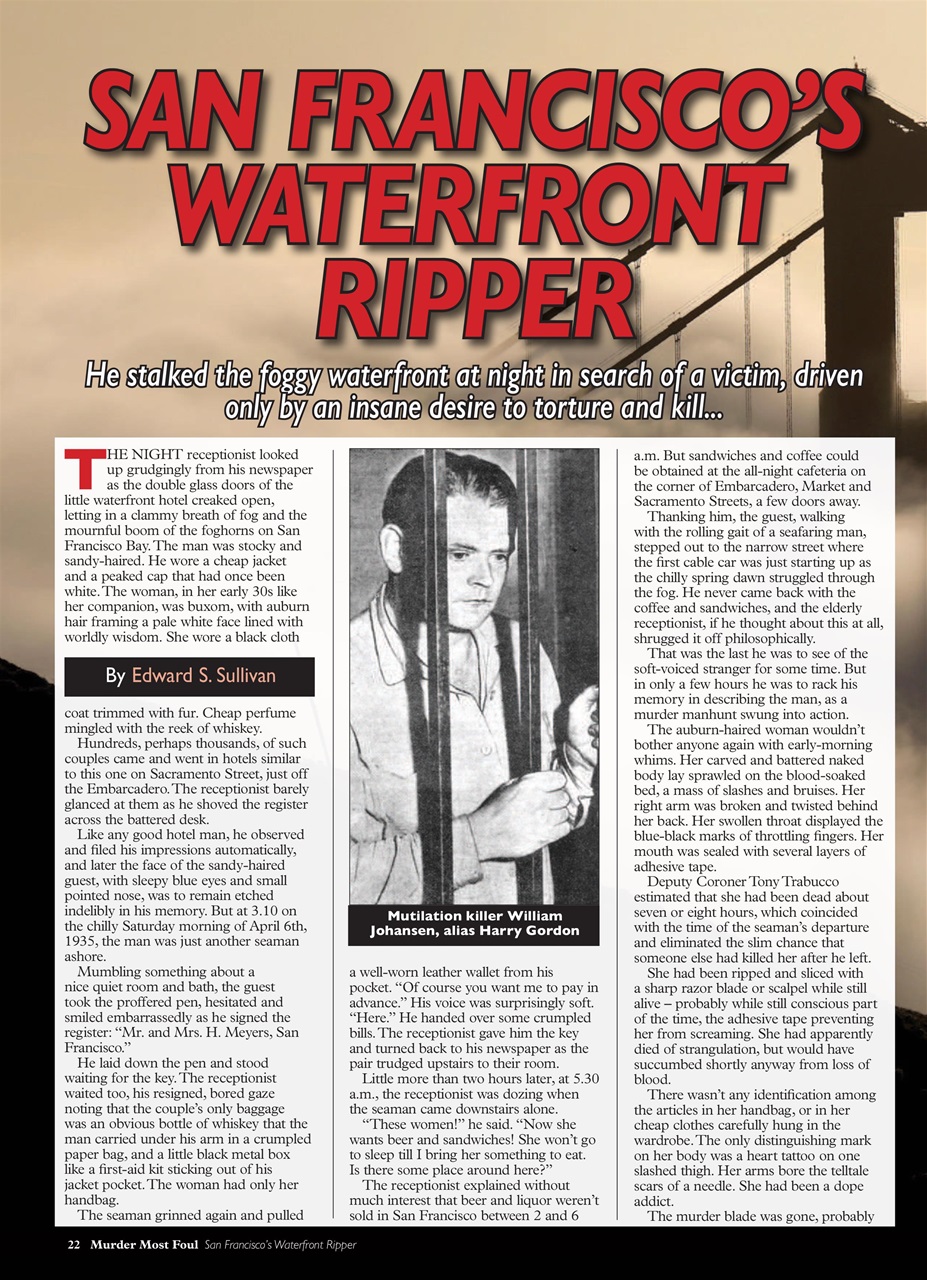 SAN FRANCISCO'S WATERFRONT RIPPER

He stalked the foggy waterfront at night in search of a victim, driven only by an insane desire to torture and kill...

THE NIGHT receptionist looked up grudgingly from his newspaper as the double glass doors of the little waterfront hotel creaked open, letting in a clammy breath of fog and the mournful boom of the foghorns on San Francisco Bay. The man was stocky and sandy-haired. He wore a cheap jacket and a peaked cap that had once been white. The woman, in her early 30s like her companion, was buxom, with auburn hair framing a pale white face lined with worldly wisdom. She wore a black cloth

By Edward S. Sullivan

coat trimmed with fur. Cheap perfume mingled with the reek of whiskey.

Hundreds, perhaps thousands, of such couples came and went in hotels similar to this one on Sacramento Street, just off the Embarcadero. The receptionist barely glanced at them as he shoved the register across the battered desk.

Like any good hotel man, he observed and filed his impressions automatically, and later the face of the sandy-haired guest, with sleepy blue eyes and small pointed nose, was to remain etched indelibly in his memory. But at 3.10 on the chilly Saturday morning of April 6th, 1935, the man was just another seaman ashore.

Mumbling something about a nice quiet room and bath, the guest took the proffered pen, hesitated and smiled embarrassedly as he signed the register: "Mr. and Mrs. H. Meyers, San Francisco."

He laid down the pen and stood waiting for the key. The receptionist waited too, his resigned, bored gaze noting that the couple's only baggage was an obvious bottle of whiskey that the man carried under his arm in a crumpled paper bag, and a little black metal box like a first-aid kit sticking out of his jacket pocket. The woman had only her handbag.

The seaman grinned again and pulled

Mutilation killer William Johansen, alias Harry Gordon

a well-worn leather wallet from his pocket. "Of course you want me to pay in advance." His voice was surprisingly soft. "Here." He handed over some crumpled bills. The receptionist gave him the key and turned back to his newspaper as the pair trudged upstairs to their room.

Little more than two hours later, at 5.30 a.m., the receptionist was dozing when the seaman came downstairs alone.

"These women!" he said. "Now she wants beer and sandwiches! She won't go to sleep till I bring her something to eat. Is there some place around here?"

The receptionist explained without much interest that beer and liquor weren't sold in San Francisco between 2 and 6 a.m. But sandwiches and coffee could be obtained at the all-night cafeteria on the corner of Embarcadero, Market and Sacramento Streets, a few doors away.

Thanking him, the guest, walking with the rolling gait of a seafaring man, stepped out to the narrow street where the first cable car was just starting up as the chilly spring dawn struggled through the fog. He never came back with the coffee and sandwiches, and the elderly receptionist, if he thought about this at all, shrugged it off philosophically.

That was the last he was to see of the soft-voiced stranger for some time. But in only a few hours he was to rack his memory in describing the man, as a murder manhunt swung into action.

The auburn-haired woman wouldn't bother anyone again with early-morning whims. Her carved and battered naked body lay sprawled on the blood-soaked bed, a mass of slashes and bruises. Her right arm was broken and twisted behind her back. Her swollen throat displayed the blue-black marks of throttling fingers. Her mouth was sealed with several layers of adhesive tape.

Deputy Coroner Tony Trabucco estimated that she had been dead about seven or eight hours, which coincided with the time of the seaman's departure and eliminated the slim chance that someone else had killed her after he left.

She had been ripped and sliced with a sharp razor blade or scalpel while still alive – probably while still conscious part of the time, the adhesive tape preventing her from screaming. She had apparently died of strangulation, but would have succumbed shortly anyway from loss of blood.

There wasn't any identification among the articles in her handbag, or in her cheap clothes carefully hung in the wardrobe. The only distinguishing mark on her body was a heart tattoo on one slashed thigh. Her arms bore the telltale scars of a needle. She had been a dope addict.

The murder blade was gone, probably

22 Murder Most Foul San Francisco's Waterfront Ripper